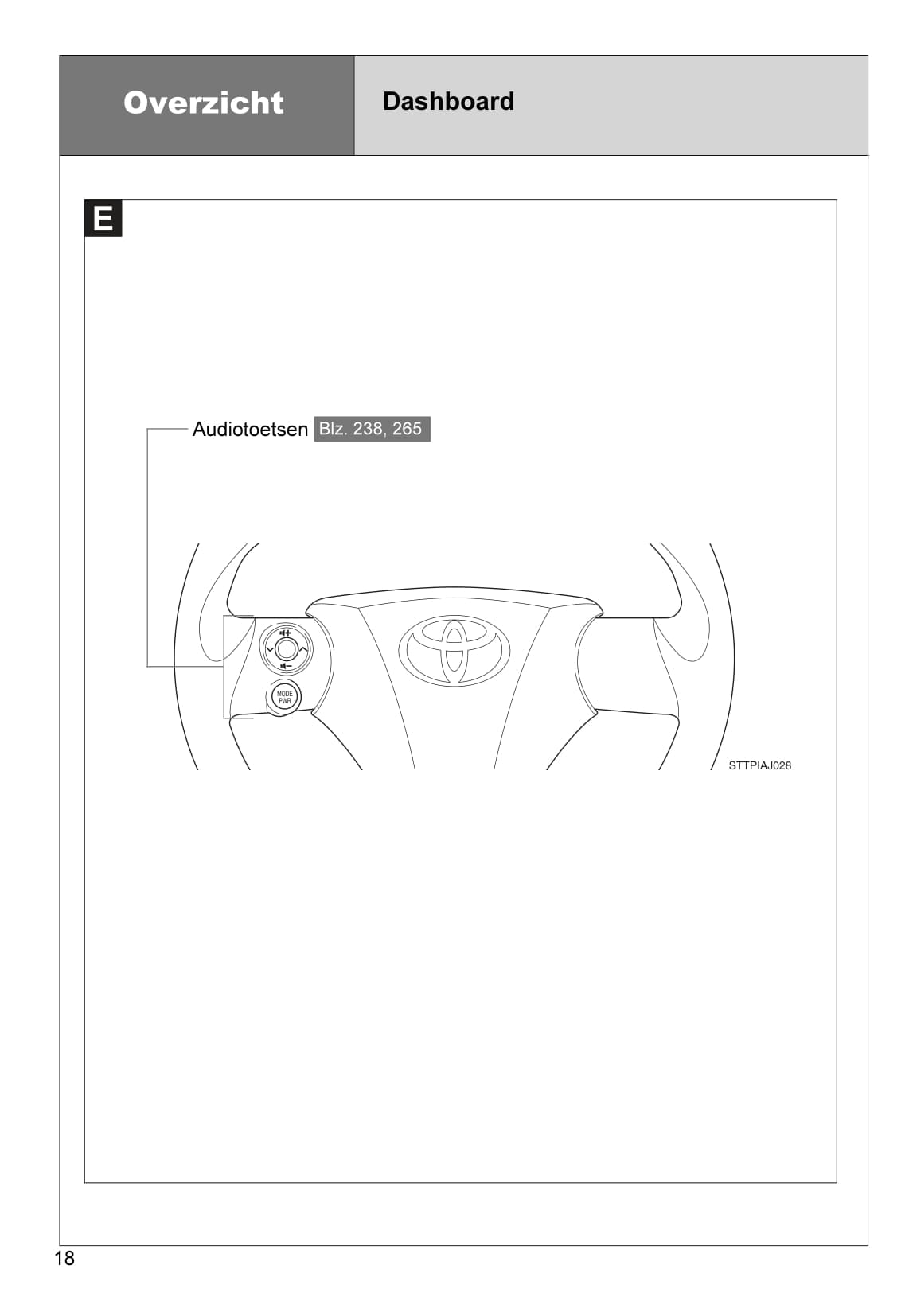 Overzicht

Dashboard

E

Audiotoetsen Blz. 238, 265

MODE
PWR

STTPIAJ028

18